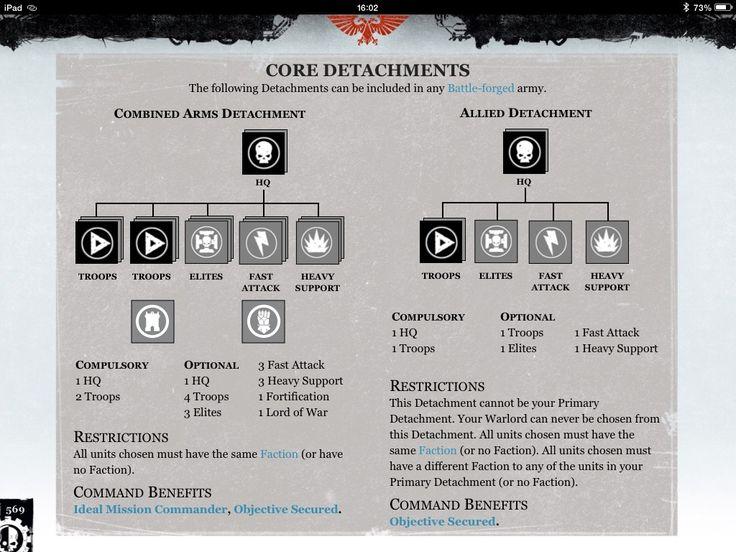 iPad 16:02 73%

CORE DETACHMENTS

The following Detachments can be included in any Battle-forged army.

COMBINED ARMS DETACHMENT

HQ

TROOPS TROOPS ELITES FAST ATTACK HEAVY SUPPORT

COMPULSORY
1 HQ
2 Troops

OPTIONAL
1 HQ
4 Troops
3 Elites

3 Fast Attack
3 Heavy Support
1 Fortification
1 Lord of War

RESTRICTIONS
All units chosen must have the same Faction (or have no Faction).

COMMAND BENEFITS
Ideal Mission Commander, Objective Secured.

ALLIED DETACHMENT

HQ

TROOPS ELITES FAST ATTACK HEAVY SUPPORT

COMPULSORY
1 HQ
1 Troops

OPTIONAL
1 Troops
1 Elites

1 Fast Attack
1 Heavy Support

RESTRICTIONS
This Detachment cannot be your Primary Detachment. Your Warlord can never be chosen from this Detachment. All units chosen must have the same Faction (or no Faction). All units chosen must have a different Faction to any of the units in your Primary Detachment (or no Faction).

COMMAND BENEFITS
Objective Secured.

569